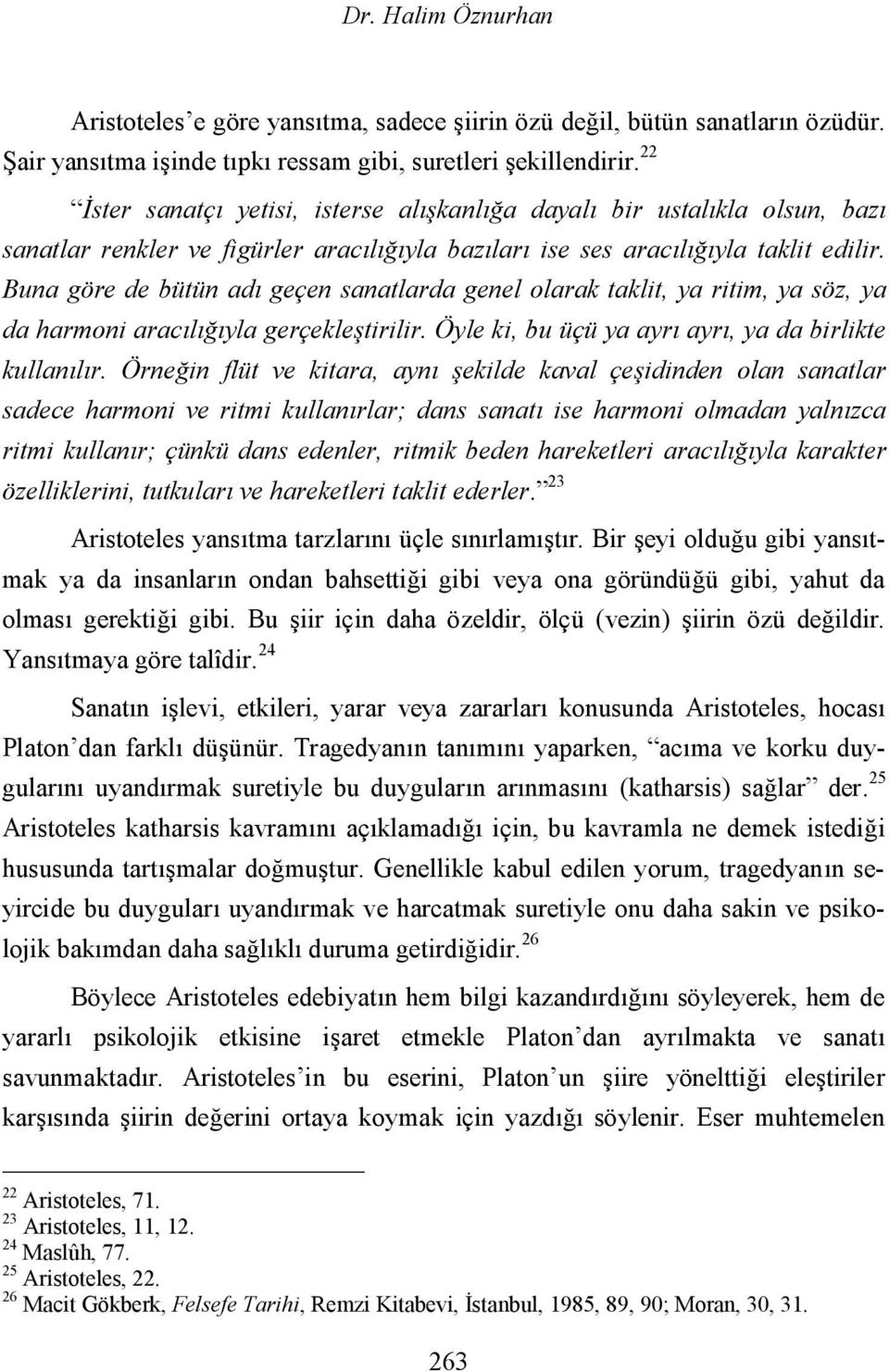 Dr. Halim Öznurhan

Aristoteles'e göre yansıtma, sadece şiirin özü değil, bütün sanatların özüdür. Şair yansıtma işinde tıpkı ressam gibi, suretleri şekillendirir.$^{22}$

"İster sanatçı yetisi, isterse alışkanlığa dayalı bir ustalıkla olsun, bazı sanatlar renkler ve figürler aracılığıyla bazıları ise ses aracılığıyla taklit edilir. Buna göre de bütün adı geçen sanatlarda genel olarak taklit, ya ritim, ya söz, ya da harmoni aracılığıyla gerçekleştirilir. Öyle ki, bu üçü ya ayrı ayrı, ya da birlikte kullanılır. Örneğin flüt ve kitara, aynı şekilde kaval çeşidinden olan sanatlar sadece harmoni ve ritmi kullanırlar; dans sanatı ise harmoni olmadan yalnızca ritmi kullanır; çünkü dans edenler, ritmik beden hareketleri aracılığıyla karakter özelliklerini, tutkuları ve hareketleri taklit ederler."$^{23}$

Aristoteles yansıtma tarzlarını üçle sınırlamıştır. Bir şeyi olduğu gibi yansıtmak ya da insanların ondan bahsettiği gibi veya ona göründüğü gibi, yahut da olması gerektiği gibi. Bu şiir için daha özeldir, ölçü (vezin) şiirin özü değildir. Yansıtmaya göre talîdir.$^{24}$

Sanatın işlevi, etkileri, yarar veya zararları konusunda Aristoteles, hocası Platon'dan farklı düşünür. Tragedyanın tanımını yaparken, "acıma ve korku duygularını uyandırmak suretiyle bu duyguların arınmasını (katharsis) sağlar" der.$^{25}$ Aristoteles katharsis kavramını açıklamadığı için, bu kavramla ne demek istediği hususunda tartışmalar doğmuştur. Genellikle kabul edilen yorum, tragedyanın seyircide bu duyguları uyandırmak ve harcatmak suretiyle onu daha sakin ve psikolojik bakımdan daha sağlıklı duruma getirdiğidir.$^{26}$

Böylece Aristoteles edebiyatın hem bilgi kazandırdığını söyleyerek, hem de yararlı psikolojik etkisine işaret etmekle Platon'dan ayrılmakta ve sanatı savunmaktadır. Aristoteles'in bu eserini, Platon'un şiire yönelttiği eleştiriler karşısında şiirin değerini ortaya koymak için yazdığı söylenir. Eser muhtemelen

$^{22}$ Aristoteles, 71.
$^{23}$ Aristoteles, 11, 12.
$^{24}$ Maslûh, 77.
$^{25}$ Aristoteles, 22.
$^{26}$ Macit Gökberk, Felsefe Tarihi, Remzi Kitabevi, İstanbul, 1985, 89, 90; Moran, 30, 31.

263